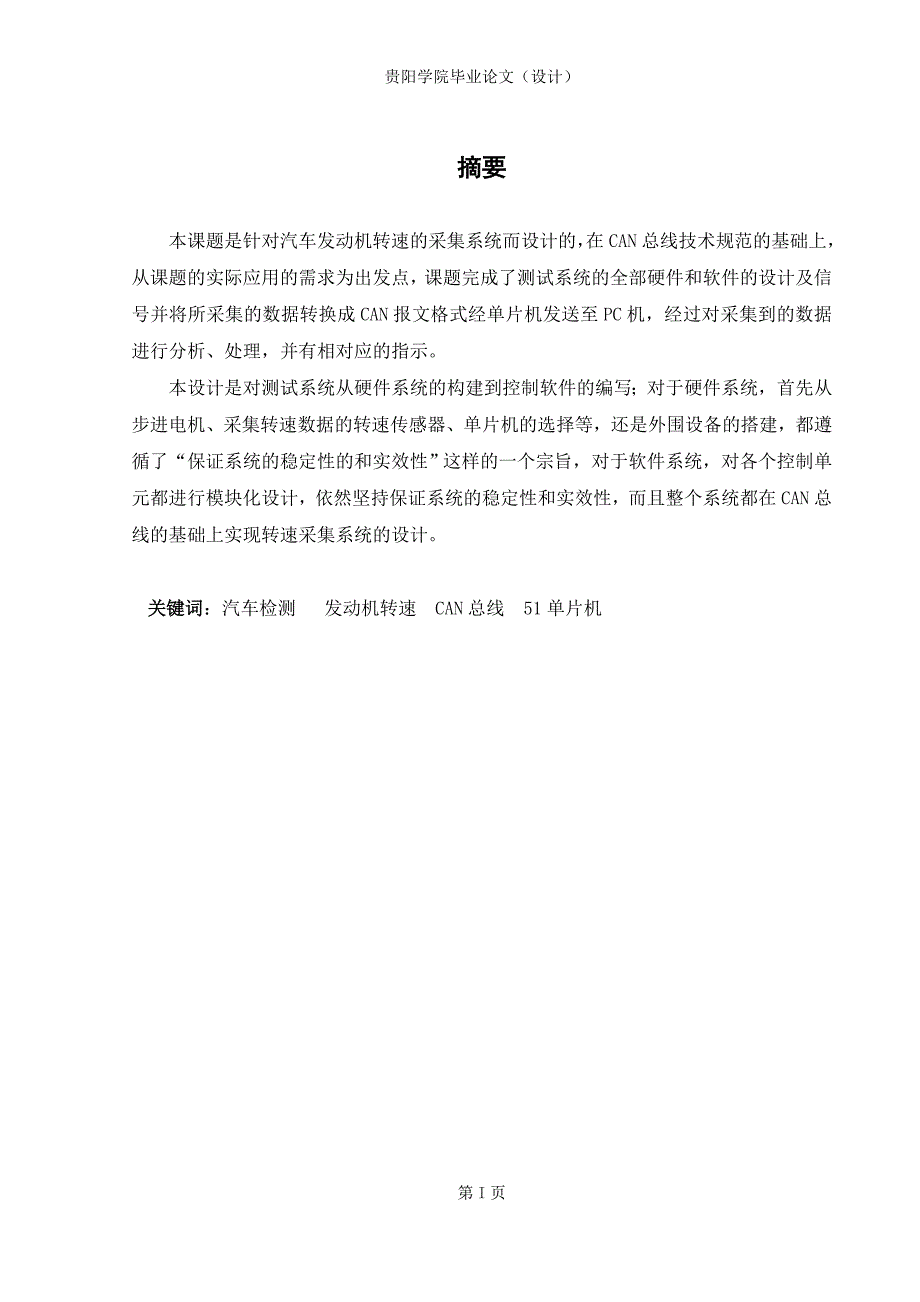 贵阳学院毕业论文（设计）

摘要

本课题是针对汽车发动机转速的采集系统而设计的，在CAN总线技术规范的基础上，从课题的实际应用的需求为出发点，课题完成了测试系统的全部硬件和软件的设计及信号并将所采集的数据转换成CAN报文格式经单片机发送至PC机，经过对采集到的数据进行分析、处理，并有相对应的指示。

本设计是对测试系统从硬件系统的构建到控制软件的编写；对于硬件系统，首先从步进电机、采集转速数据的转速传感器、单片机的选择等，还是外围设备的搭建，都遵循了“保证系统的稳定性的和实效性”这样的一个宗旨，对于软件系统，对各个控制单元都进行模块化设计，依然坚持保证系统的稳定性和实效性，而且整个系统都在CAN总线的基础上实现转速采集系统的设计。

关键词：汽车检测　发动机转速　CAN总线　51单片机

第I页